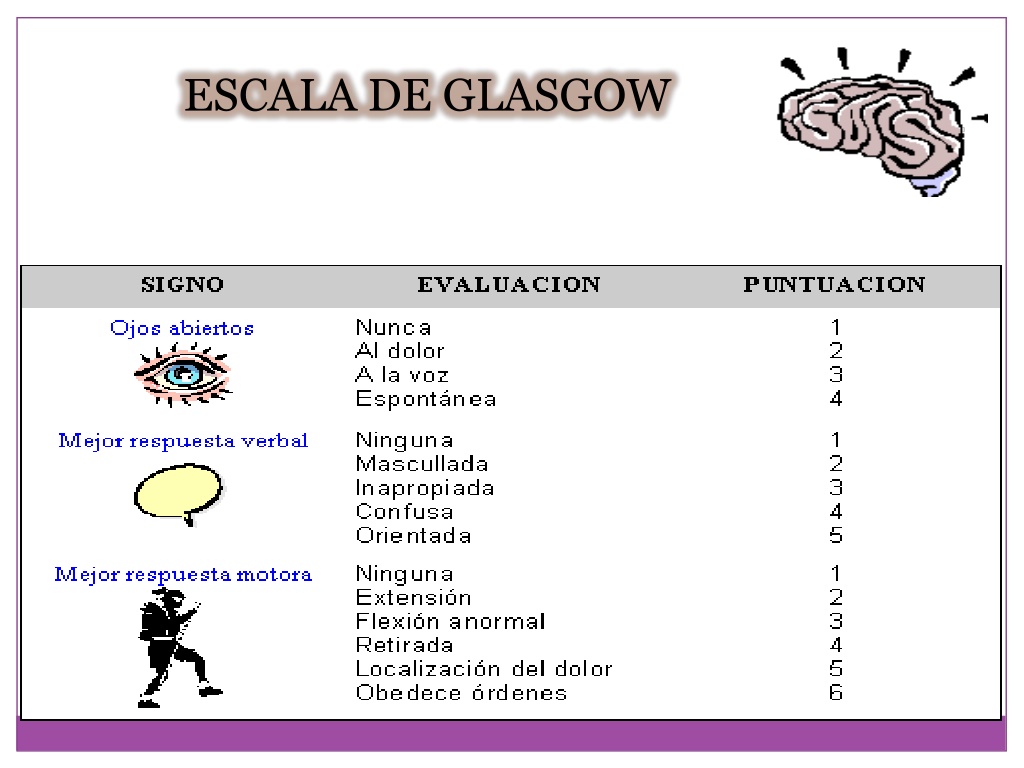 ESCALA DE GLASGOW

| SIGNO | EVALUACION | PUNTUACION |
|---|---|---|
| Ojos abiertos | Nunca | 1 |
| | Al dolor | 2 |
| | A la voz | 3 |
| | Espontánea | 4 |
| Mejor respuesta verbal | Ninguna | 1 |
| | Mascullada | 2 |
| | Inapropiada | 3 |
| | Confusa | 4 |
| | Orientada | 5 |
| Mejor respuesta motora | Ninguna | 1 |
| | Extensión | 2 |
| | Flexión anormal | 3 |
| | Retirada | 4 |
| | Localización del dolor | 5 |
| | Obedece órdenes | 6 |